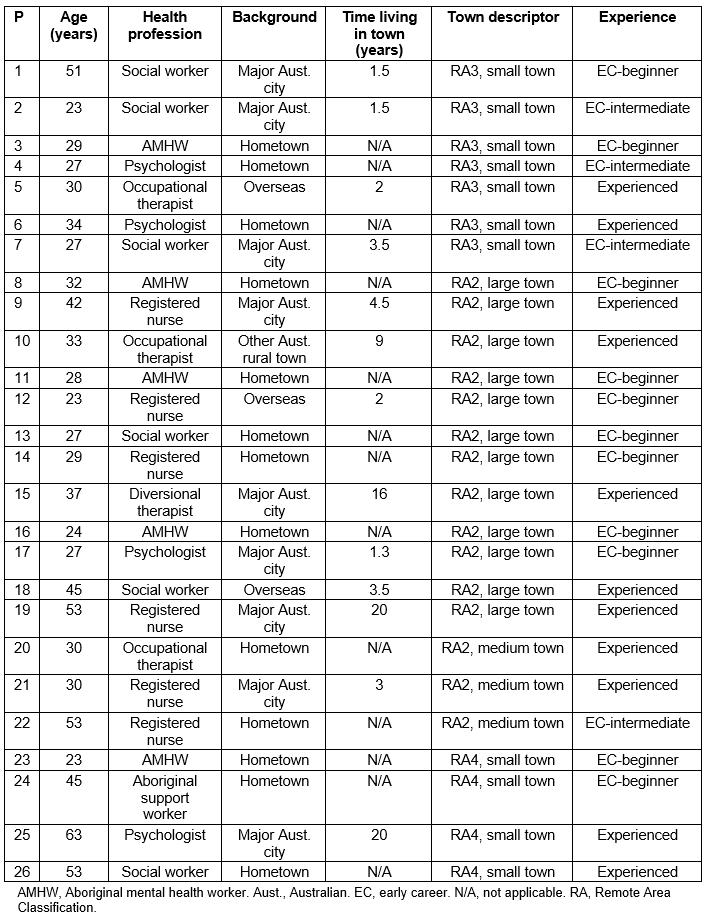 | P | Age (years) | Health profession | Background | Time living in town (years) | Town descriptor | Experience |
|---|---|---|---|---|---|---|
| 1 | 51 | Social worker | Major Aust. city | 1.5 | RA3, small town | EC-beginner |
| 2 | 23 | Social worker | Major Aust. city | 1.5 | RA3, small town | EC-intermediate |
| 3 | 29 | AMHW | Hometown | N/A | RA3, small town | EC-beginner |
| 4 | 27 | Psychologist | Hometown | N/A | RA3, small town | EC-intermediate |
| 5 | 30 | Occupational therapist | Overseas | 2 | RA3, small town | Experienced |
| 6 | 34 | Psychologist | Hometown | N/A | RA3, small town | Experienced |
| 7 | 27 | Social worker | Major Aust. city | 3.5 | RA3, small town | EC-intermediate |
| 8 | 32 | AMHW | Hometown | N/A | RA2, large town | EC-beginner |
| 9 | 42 | Registered nurse | Major Aust. city | 4.5 | RA2, large town | Experienced |
| 10 | 33 | Occupational therapist | Other Aust. rural town | 9 | RA2, large town | Experienced |
| 11 | 28 | AMHW | Hometown | N/A | RA2, large town | EC-beginner |
| 12 | 23 | Registered nurse | Overseas | 2 | RA2, large town | EC-beginner |
| 13 | 27 | Social worker | Hometown | N/A | RA2, large town | EC-beginner |
| 14 | 29 | Registered nurse | Hometown | N/A | RA2, large town | EC-beginner |
| 15 | 37 | Diversional therapist | Major Aust. city | 16 | RA2, large town | Experienced |
| 16 | 24 | AMHW | Hometown | N/A | RA2, large town | EC-beginner |
| 17 | 27 | Psychologist | Major Aust. city | 1.3 | RA2, large town | EC-beginner |
| 18 | 45 | Social worker | Overseas | 3.5 | RA2, large town | Experienced |
| 19 | 53 | Registered nurse | Major Aust. city | 20 | RA2, large town | Experienced |
| 20 | 30 | Occupational therapist | Hometown | N/A | RA2, medium town | Experienced |
| 21 | 30 | Registered nurse | Major Aust. city | 3 | RA2, medium town | Experienced |
| 22 | 53 | Registered nurse | Hometown | N/A | RA2, medium town | EC-intermediate |
| 23 | 23 | AMHW | Hometown | N/A | RA4, small town | EC-beginner |
| 24 | 45 | Aboriginal support worker | Hometown | N/A | RA4, small town | EC-beginner |
| 25 | 63 | Psychologist | Major Aust. city | 20 | RA4, small town | Experienced |
| 26 | 53 | Social worker | Hometown | N/A | RA4, small town | Experienced |

AMHW, Aboriginal mental health worker. Aust., Australian. EC, early career. N/A, not applicable. RA, Remote Area Classification.